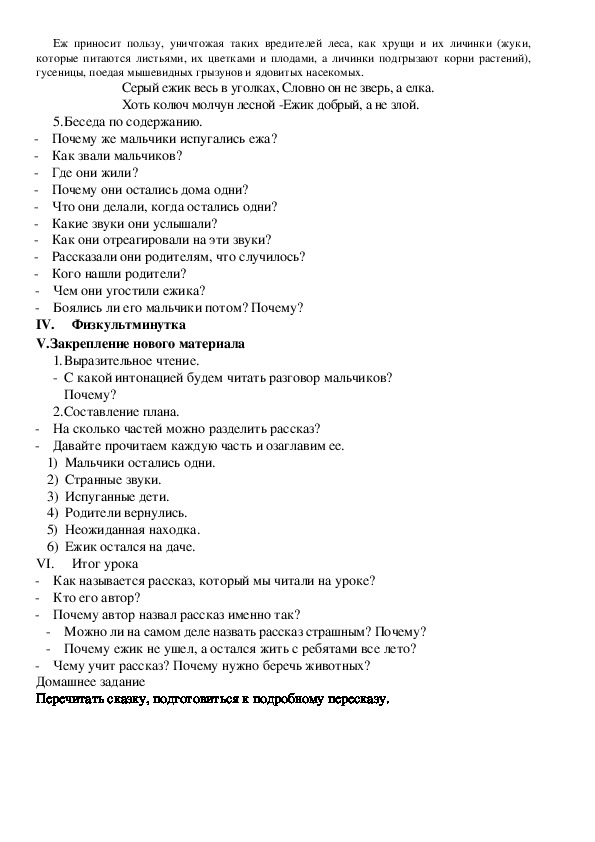 Еж приносит пользу, уничтожая таких вредителей леса, как хрущи и их личинки (жуки, которые питаются листьями, их цветками и плодами, а личинки подгрызают корни растений), гусеницы, поедая мышевидных грызунов и ядовитых насекомых.

Серый ежик весь в уголках, Словно он не зверь, а елка.
Хоть колюч молчун лесной -Ежик добрый, а не злой.

5.Беседа по содержанию.
- Почему же мальчики испугались ежа?
- Как звали мальчиков?
- Где они жили?
- Почему они остались дома одни?
- Что они делали, когда остались одни?
- Какие звуки они услышали?
- Как они отреагировали на эти звуки?
- Рассказали они родителям, что случилось?
- Кого нашли родители?
- Чем они угостили ежика?
- Боялись ли его мальчики потом? Почему?

IV. Физкультминутка

V.Закрепление нового материала

1.Выразительное чтение.
- С какой интонацией будем читать разговор мальчиков? Почему?

2.Составление плана.
- На сколько частей можно разделить рассказ?
- Давайте прочитаем каждую часть и озаглавим ее.
1) Мальчики остались одни.
2) Странные звуки.
3) Испуганные дети.
4) Родители вернулись.
5) Неожиданная находка.
6) Ежик остался на даче.

VI. Итог урока
- Как называется рассказ, который мы читали на уроке?
- Кто его автор?
- Почему автор назвал рассказ именно так?
- Можно ли на самом деле назвать рассказ страшным? Почему?
- Почему ежик не ушел, а остался жить с ребятами все лето?
- Чему учит рассказ? Почему нужно беречь животных?

Домашнее задание
Перечитать сказку, подготовиться к подробному пересказу.